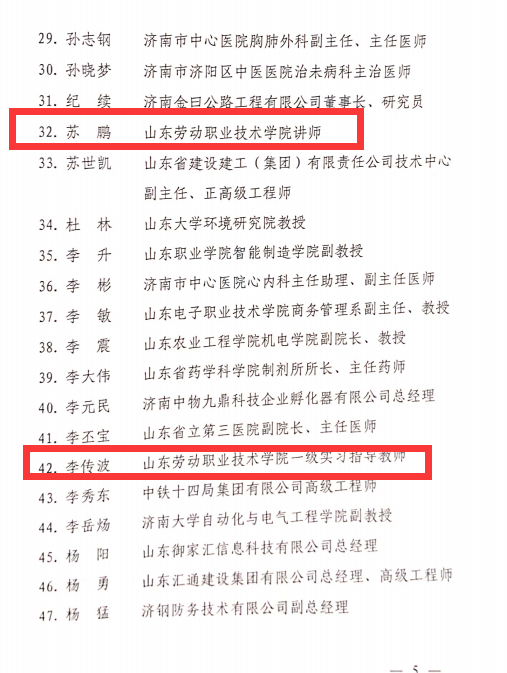 29. 孙志钢　济南市中心医院胸肺外科副主任、主任医师
30. 孙晓梦　济南市济阳区中医医院治未病科主治医师
31. 纪　续　济南金曰公路工程有限公司董事长、研究员
32. 苏　鹏　山东劳动职业技术学院讲师
33. 苏世凯　山东省建设建工（集团）有限责任公司技术中心副主任、正高级工程师
34. 杜　林　山东大学环境研究院教授
35. 李　升　山东职业学院智能制造学院副教授
36. 李　彬　济南市中心医院心内科主任助理、副主任医师
37. 李　敏　山东电子职业技术学院商务管理系副主任、教授
38. 李　震　山东农业工程学院机电学院副院长、教授
39. 李大伟　山东省药学科学院制剂所所长、主任药师
40. 李元民　济南中物九鼎科技企业孵化器有限公司总经理
41. 李丕宝　山东省立第三医院副院长、主任医师
42. 李传波　山东劳动职业技术学院一级实习指导教师
43. 李秀东　中铁十四局集团有限公司高级工程师
44. 李岳炀　济南大学自动化与电气工程学院副教授
45. 杨　阳　山东御家汇信息科技有限公司总经理
46. 杨　勇　山东汇通建设集团有限公司总经理、高级工程师
47. 杨　猛　济钢防务技术有限公司副总经理

— 5 —